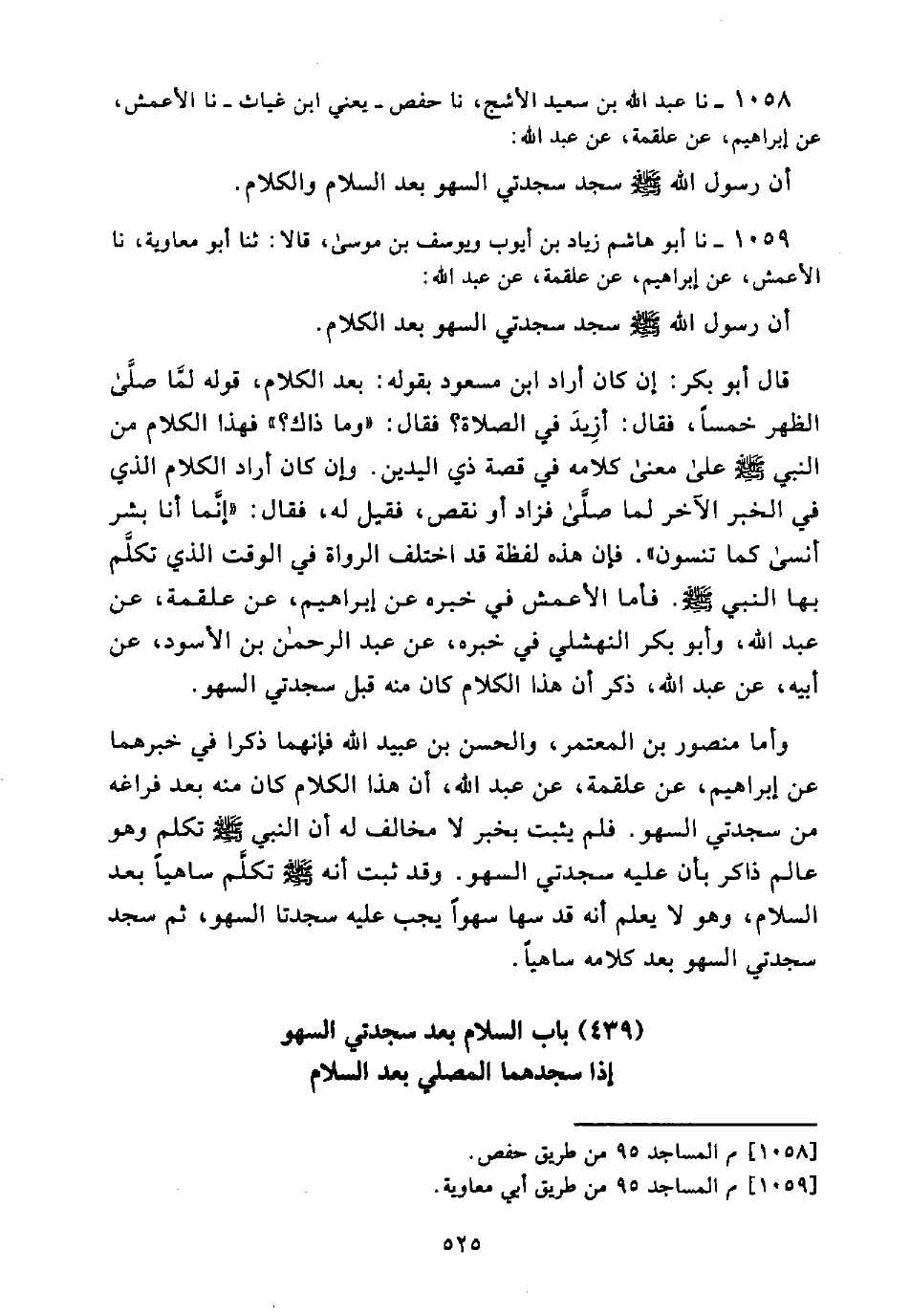 ١٠٥٨ ـ نا عبد الله بن سعيد الأشج، نا حفص ـ يعني ابن غياث ـ نا الأعمش، عن إبراهيم، عن علقمة، عن عبد الله:

أن رسول الله ﷺ سجد سجدتي السهو بعد السلام والكلام.

١٠٥٩ ـ نا أبو هاشم زياد بن أيوب ويوسف بن موسىٰ، قالا: ثنا أبو معاوية، نا الأعمش، عن إبراهيم، عن علقمة، عن عبد الله:

أن رسول الله ﷺ سجد سجدتي السهو بعد الكلام.

قال أبو بكر: إن كان أراد ابن مسعود بقوله: بعد الكلام، قوله لمَّا صلَّىٰ الظهر خمساً، فقال: أزِيدَ في الصلاة؟ فقال: «وما ذاك؟» فهذا الكلام من النبي ﷺ علىٰ معنىٰ كلامه في قصة ذي اليدين. وإن كان أراد الكلام الذي في الخبر الآخر لما صلَّىٰ فزاد أو نقص، فقيل له، فقال: «إنَّما أنا بشر أنسىٰ كما تنسون». فإن هذه لفظة قد اختلف الرواة في الوقت الذي تكلَّم بها النبي ﷺ. فأما الأعمش في خبره عن إبراهيم، عن علقمة، عن عبد الله، وأبو بكر النهشلي في خبره، عن عبد الرحمٰن بن الأسود، عن أبيه، عن عبد الله، ذكر أن هذا الكلام كان منه قبل سجدتي السهو.

وأما منصور بن المعتمر، والحسن بن عبيد الله فإنهما ذكرا في خبرهما عن إبراهيم، عن علقمة، عن عبد الله، أن هذا الكلام كان منه بعد فراغه من سجدتي السهو. فلم يثبت بخبر لا مخالف له أن النبي ﷺ تكلم وهو عالم ذاكر بأن عليه سجدتي السهو. وقد ثبت أنه ﷺ تكلَّم ساهياً بعد السلام، وهو لا يعلم أنه قد سها سهواً يجب عليه سجدتا السهو، ثم سجد سجدتي السهو بعد كلامه ساهياً.

(٤٣٩) باب السلام بعد سجدتي السهو
إذا سجدهما المصلي بعد السلام

[١٠٥٨] م المساجد ٩٥ من طريق حفص.
[١٠٥٩] م المساجد ٩٥ من طريق أبي معاوية.

٥٢٥